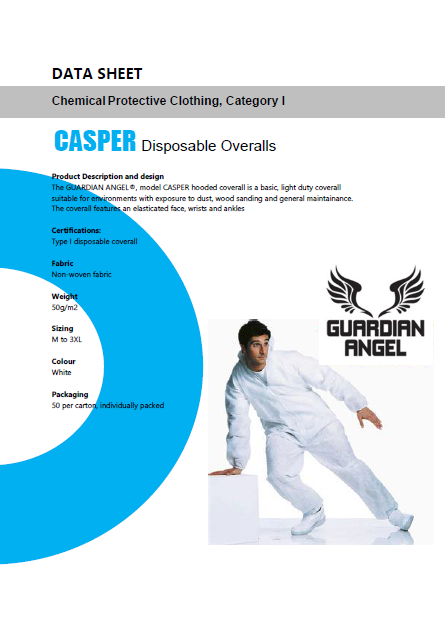 DATA SHEET

Chemical Protective Clothing, Category I

CASPER Disposable Overalls

Product Description and design
The GUARDIAN ANGEL®, model CASPER hooded coverall is a basic, light duty coverall suitable for environments with exposure to dust, wood sanding and general maintainance. The coverall features an elasticated face, wrists and ankles

Certifications:
Type I disposable coverall

Fabric
Non-woven fabric

Weight
50g/m2

Sizing
M to 3XL

Colour
White

Packaging
50 per carton, individually packed

GUARDIAN ANGEL